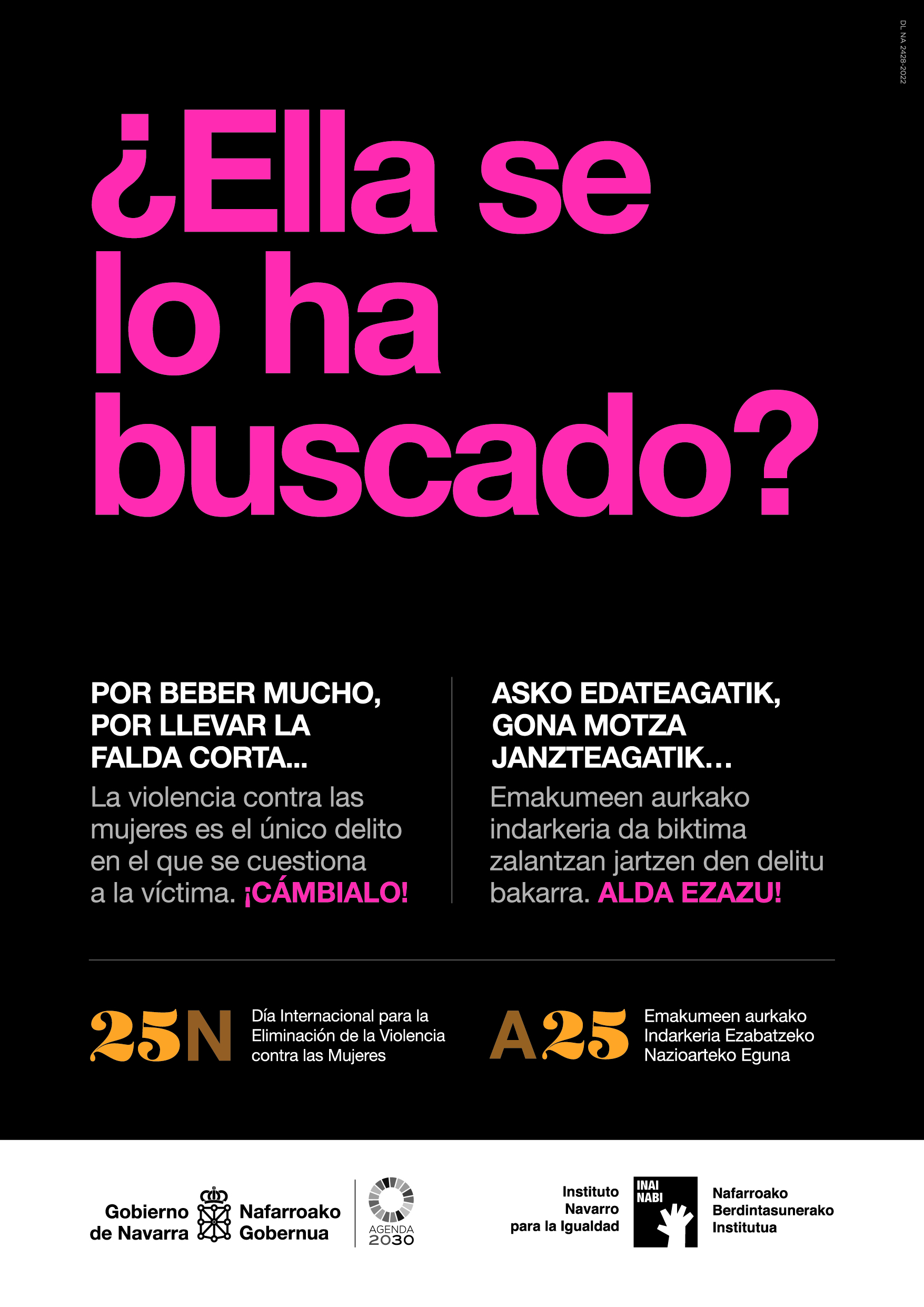 DL NA 2428-2022

¿Ella se lo ha buscado?

POR BEBER MUCHO, POR LLEVAR LA FALDA CORTA...

La violencia contra las mujeres es el único delito en el que se cuestiona a la víctima. ¡CÁMBIALO!

ASKO EDATEAGATIK, GONA MOTZA JANZTEAGATIK...

Emakumeen aurkako indarkeria da biktima zalantzan jartzen den delitu bakarra. ALDA EZAZU!

25N

Día Internacional para la Eliminación de la Violencia contra las Mujeres

A25

Emakumeen aurkako Indarkeria Ezabatzeko Nazioarteko Eguna

Gobierno de Navarra

Nafarroako Gobernua

AGENDA 2030

Instituto Navarro para la Igualdad

INAI NABI

Nafarroako Berdintasunerako Institutua